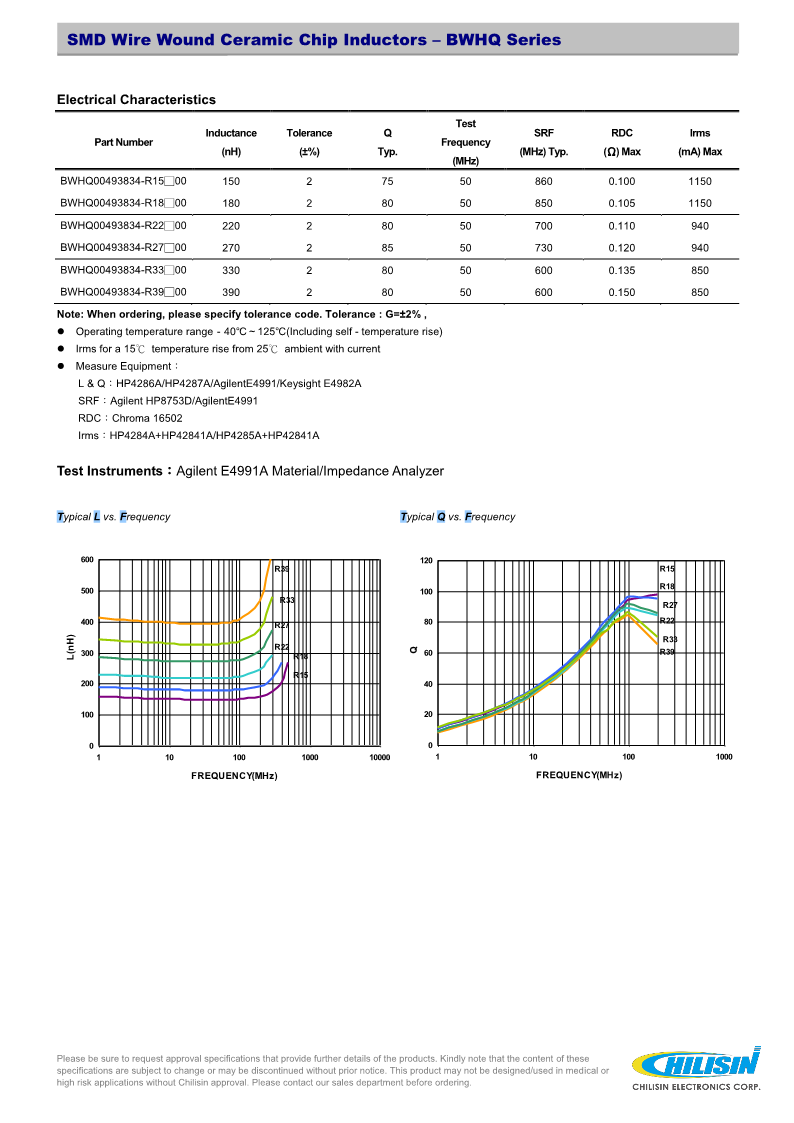 SMD Wire Wound Ceramic Chip Inductors – BWHQ Series

Electrical Characteristics

| Part Number | Inductance (nH) | Tolerance (±%) | Q Typ. | Test Frequency (MHz) | SRF (MHz) Typ. | RDC (Ω) Max | Irms (mA) Max |
|---|---|---|---|---|---|---|---|
| BWHQ00493834-R15□00 | 150 | 2 | 75 | 50 | 860 | 0.100 | 1150 |
| BWHQ00493834-R18□00 | 180 | 2 | 80 | 50 | 850 | 0.105 | 1150 |
| BWHQ00493834-R22□00 | 220 | 2 | 80 | 50 | 700 | 0.110 | 940 |
| BWHQ00493834-R27□00 | 270 | 2 | 85 | 50 | 730 | 0.120 | 940 |
| BWHQ00493834-R33□00 | 330 | 2 | 80 | 50 | 600 | 0.135 | 850 |
| BWHQ00493834-R39□00 | 390 | 2 | 80 | 50 | 600 | 0.150 | 850 |

Note: When ordering, please specify tolerance code. Tolerance : G=±2% ,
● Operating temperature range - 40°C ~ 125°C(Including self - temperature rise)
● Irms for a 15℃ temperature rise from 25℃ ambient with current
● Measure Equipment：
L & Q：HP4286A/HP4287A/AgilentE4991/Keysight E4982A
SRF：Agilent HP8753D/AgilentE4991
RDC：Chroma 16502
Irms：HP4284A+HP42841A/HP4285A+HP42841A

Test Instruments：Agilent E4991A Material/Impedance Analyzer

Typical L vs. Frequency

600 500 400 300 200 100 0
L(nH)
R39 R33 R27 R22 R18 R15
1 10 100 1000 10000
FREQUENCY(MHz)

Typical Q vs. Frequency

120 100 80 60 40 20 0
Q
R15 R18 R27 R22 R33 R39
1 10 100 1000
FREQUENCY(MHz)

Please be sure to request approval specifications that provide further details of the products. Kindly note that the content of these specifications are subject to change or may be discontinued without prior notice. This product may not be designed/used in medical or high risk applications without Chilisin approval. Please contact our sales department before ordering.

CHILISIN
CHILISIN ELECTRONICS CORP.